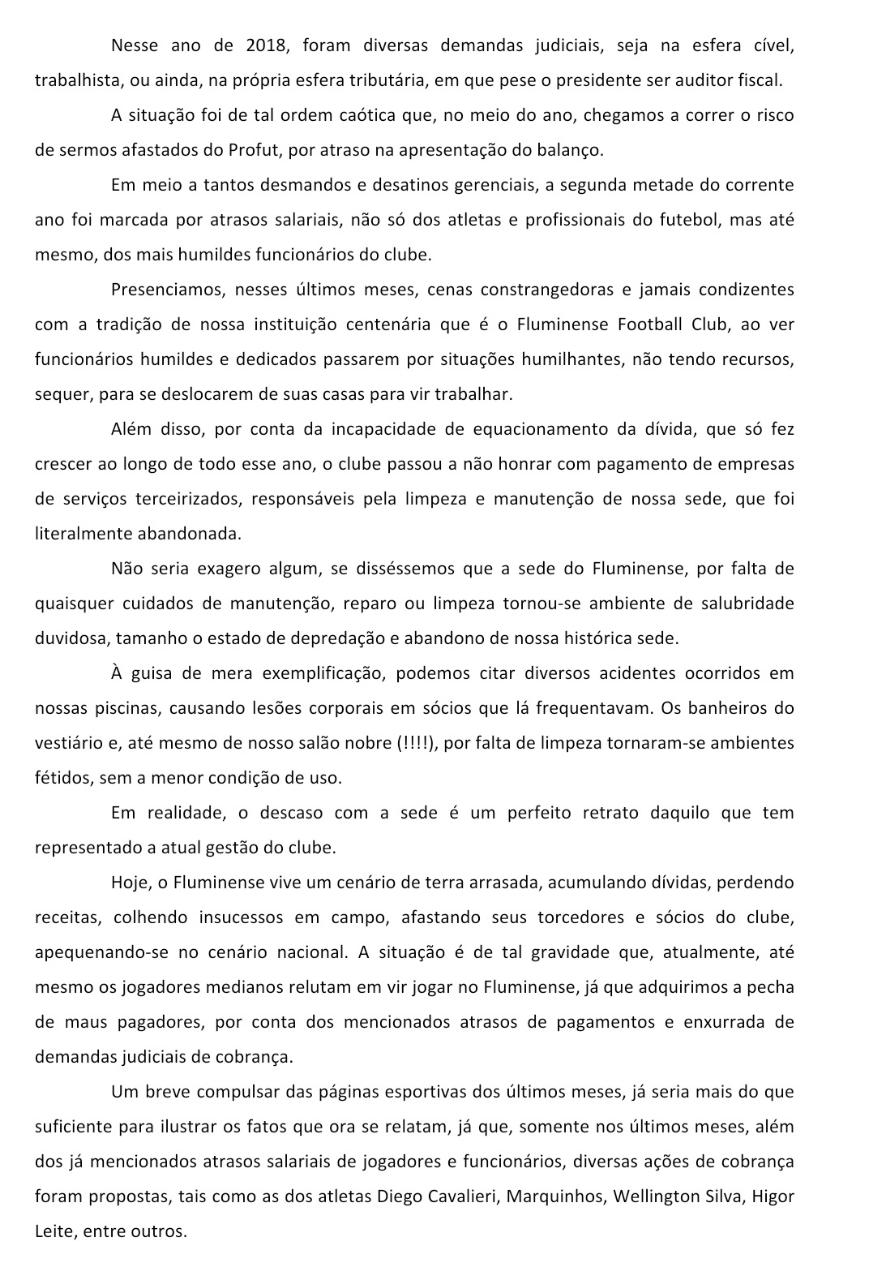 Nesse ano de 2018, foram diversas demandas judiciais, seja na esfera cível, trabalhista, ou ainda, na própria esfera tributária, em que pese o presidente ser auditor fiscal.

A situação foi de tal ordem caótica que, no meio do ano, chegamos a correr o risco de sermos afastados do Profut, por atraso na apresentação do balanço.

Em meio a tantos desmandos e desatinos gerenciais, a segunda metade do corrente ano foi marcada por atrasos salariais, não só dos atletas e profissionais do futebol, mas até mesmo, dos mais humildes funcionários do clube.

Presenciamos, nesses últimos meses, cenas constrangedoras e jamais condizentes com a tradição de nossa instituição centenária que é o Fluminense Football Club, ao ver funcionários humildes e dedicados passarem por situações humilhantes, não tendo recursos, sequer, para se deslocarem de suas casas para vir trabalhar.

Além disso, por conta da incapacidade de equacionamento da dívida, que só fez crescer ao longo de todo esse ano, o clube passou a não honrar com pagamento de empresas de serviços terceirizados, responsáveis pela limpeza e manutenção de nossa sede, que foi literalmente abandonada.

Não seria exagero algum, se disséssemos que a sede do Fluminense, por falta de quaisquer cuidados de manutenção, reparo ou limpeza tornou-se ambiente de salubridade duvidosa, tamanho o estado de depredação e abandono de nossa histórica sede.

À guisa de mera exemplificação, podemos citar diversos acidentes ocorridos em nossas piscinas, causando lesões corporais em sócios que lá frequentavam. Os banheiros do vestiário e, até mesmo de nosso salão nobre (!!!!), por falta de limpeza tornaram-se ambientes fétidos, sem a menor condição de uso.

Em realidade, o descaso com a sede é um perfeito retrato daquilo que tem representado a atual gestão do clube.

Hoje, o Fluminense vive um cenário de terra arrasada, acumulando dívidas, perdendo receitas, colhendo insucessos em campo, afastando seus torcedores e sócios do clube, apequenando-se no cenário nacional. A situação é de tal gravidade que, atualmente, até mesmo os jogadores medianos relutam em vir jogar no Fluminense, já que adquirimos a pecha de maus pagadores, por conta dos mencionados atrasos de pagamentos e enxurrada de demandas judiciais de cobrança.

Um breve compulsar das páginas esportivas dos últimos meses, já seria mais do que suficiente para ilustrar os fatos que ora se relatam, já que, somente nos últimos meses, além dos já mencionados atrasos salariais de jogadores e funcionários, diversas ações de cobrança foram propostas, tais como as dos atletas Diego Cavalieri, Marquinhos, Wellington Silva, Higor Leite, entre outros.